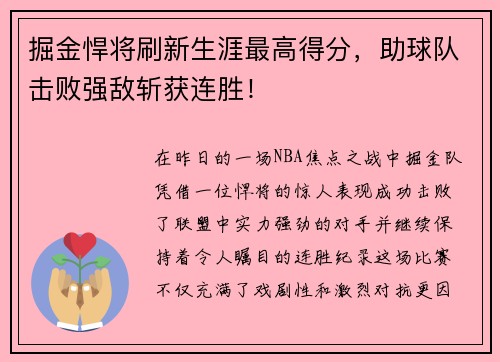 掘金悍将刷新生涯最高得分，助球队击败强敌斩获连胜！

在昨日的一场NBA焦点之战中掘金队凭借一位悍将的惊人表现成功击败了联盟中实力强劲的对手并继续保持着令人瞩目的连胜纪录这场比赛不仅充满了戏剧性和激烈对抗更因